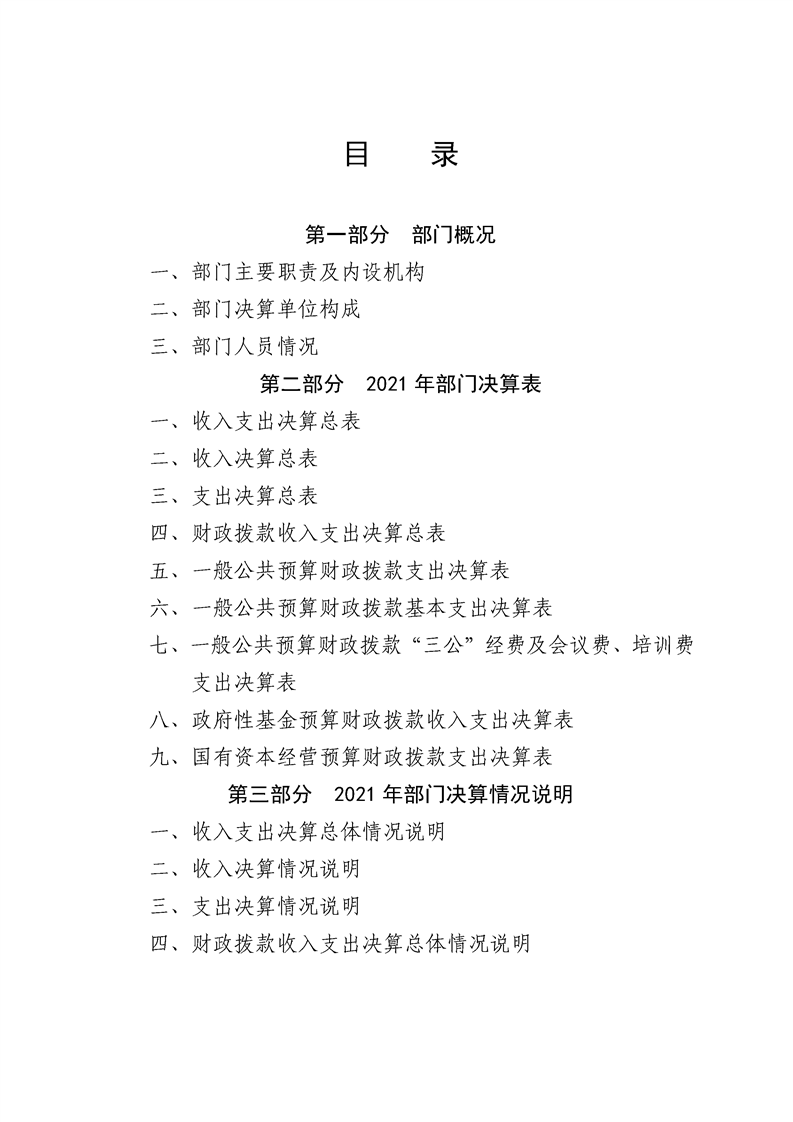 目 录

第一部分 部门概况

一、部门主要职责及内设机构

二、部门决算单位构成

三、部门人员情况

第二部分 2021年部门决算表

一、收入支出决算总表

二、收入决算总表

三、支出决算总表

四、财政拨款收入支出决算总表

五、一般公共预算财政拨款支出决算表

六、一般公共预算财政拨款基本支出决算表

七、一般公共预算财政拨款“三公”经费及会议费、培训费支出决算表

八、政府性基金预算财政拨款收入支出决算表

九、国有资本经营预算财政拨款支出决算表

第三部分 2021年部门决算情况说明

一、收入支出决算总体情况说明

二、收入决算情况说明

三、支出决算情况说明

四、财政拨款收入支出决算总体情况说明